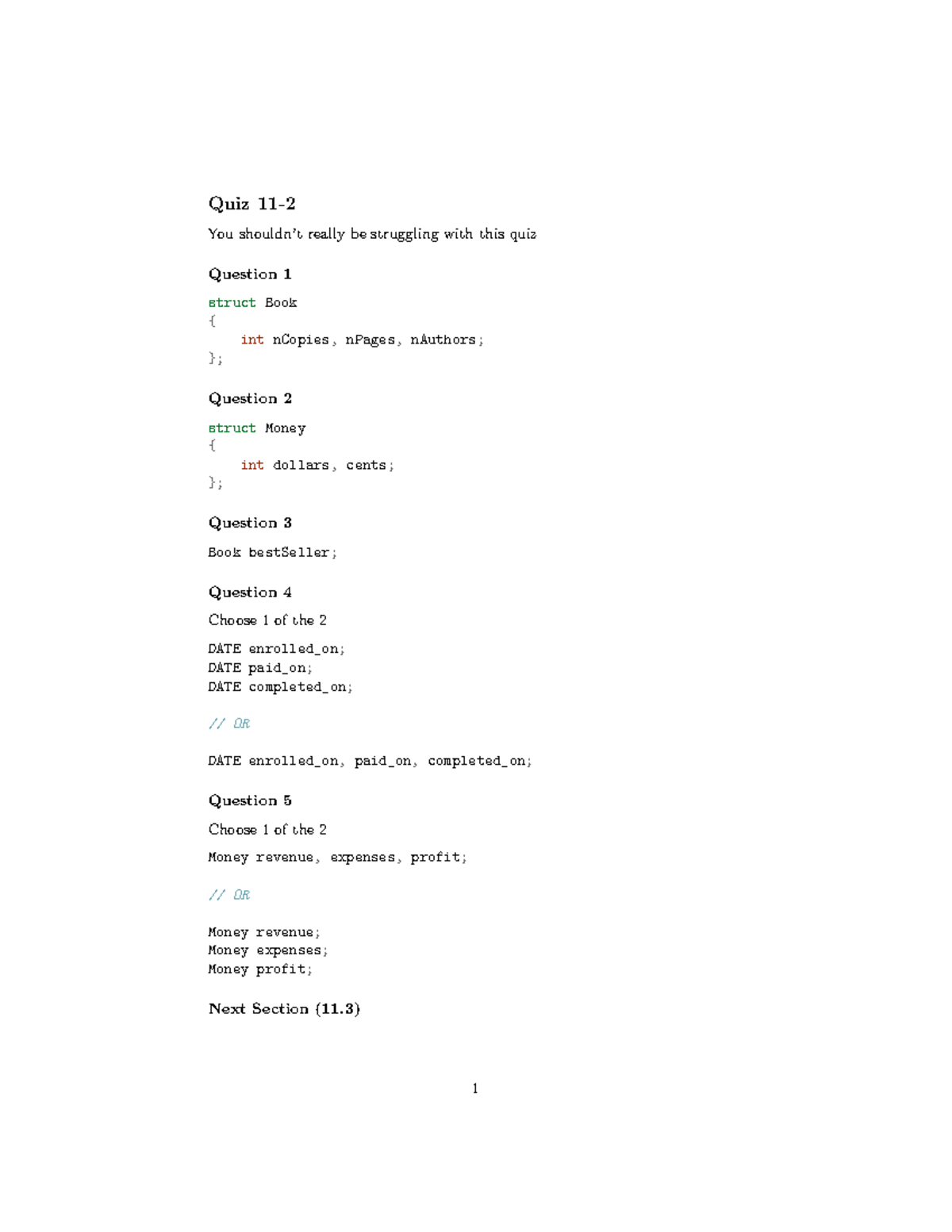 Quiz 11-2

You shouldn't really be struggling with this quiz

Question 1

struct Book
{
    int nCopies, nPages, nAuthors;
};

Question 2

struct Money
{
    int dollars, cents;
};

Question 3

Book bestSeller;

Question 4

Choose 1 of the 2

DATE enrolled_on;
DATE paid_on;
DATE completed_on;

// OR

DATE enrolled_on, paid_on, completed_on;

Question 5

Choose 1 of the 2

Money revenue, expenses, profit;

// OR

Money revenue;
Money expenses;
Money profit;

Next Section (11.3)

1